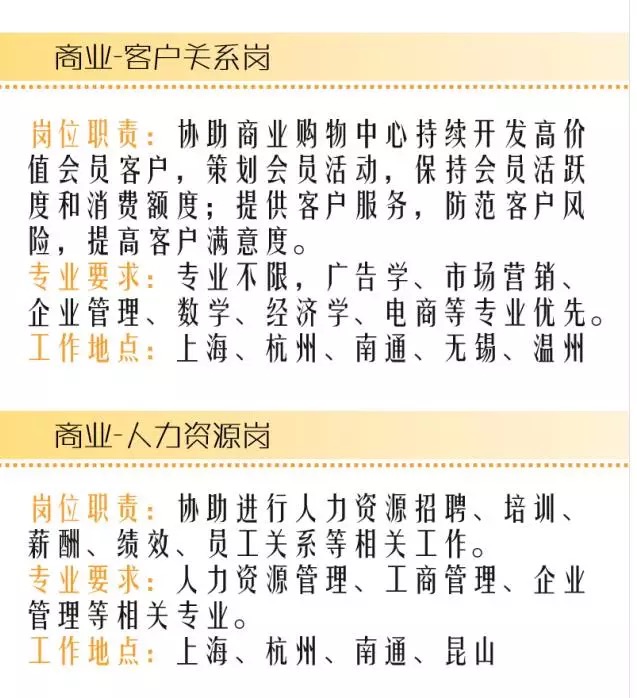 商业-客户关系岗

岗位职责：协助商业购物中心持续开发高价值会员客户，策划会员活动，保持会员活跃度和消费额度；提供客户服务，防范客户风险，提高客户满意度。
专业要求：专业不限，广告学、市场营销、企业管理、数学、经济学、电商等专业优先。
工作地点：上海、杭州、南通、无锡、温州

商业-人力资源岗

岗位职责：协助进行人力资源招聘、培训、薪酬、绩效、员工关系等相关工作。
专业要求：人力资源管理、工商管理、企业管理等相关专业。
工作地点：上海、杭州、南通、昆山